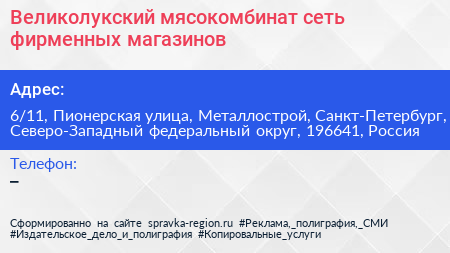 Великолукский мясокомбинат сеть фирменных магазинов

Адрес:

6/11, Пионерская улица, Металлострой, Санкт-Петербург, Северо-Западный федеральный округ, 196641, Россия

Телефон:

–

Сформированно на сайте spravka-region.ru #Реклама,_полиграфия,_СМИ #Издательское_дело_и_полиграфия #Копировальные_услуги